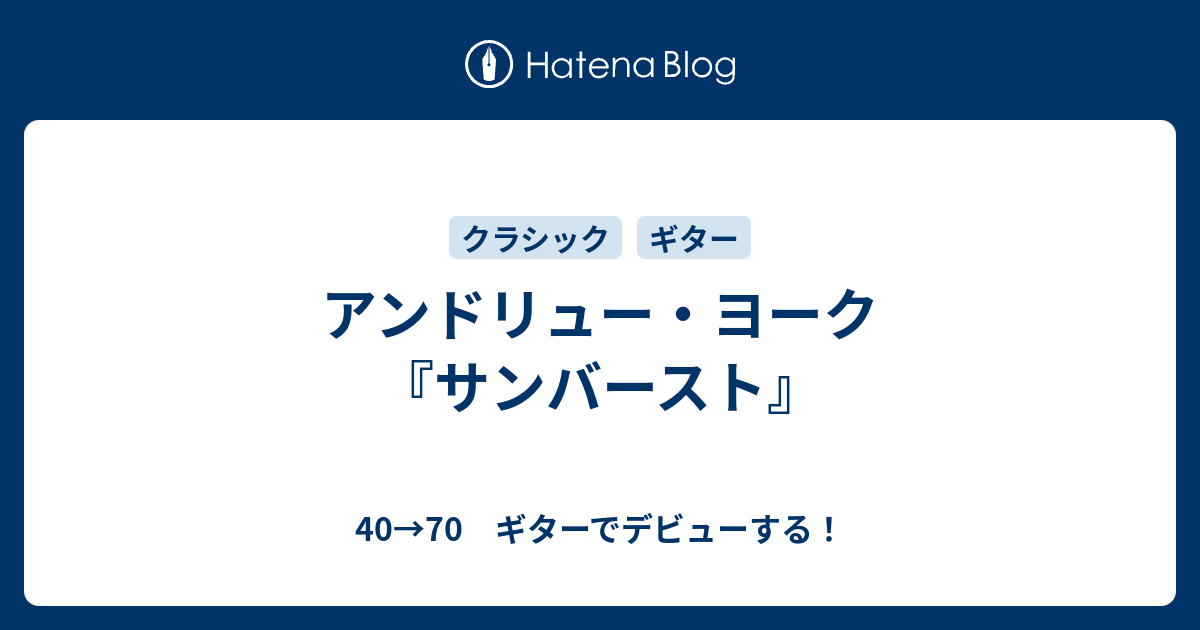 Hatena Blog

クラシック
ギター

アンドリュー・ヨーク『サンバースト』

40→70　ギターでデビューする！